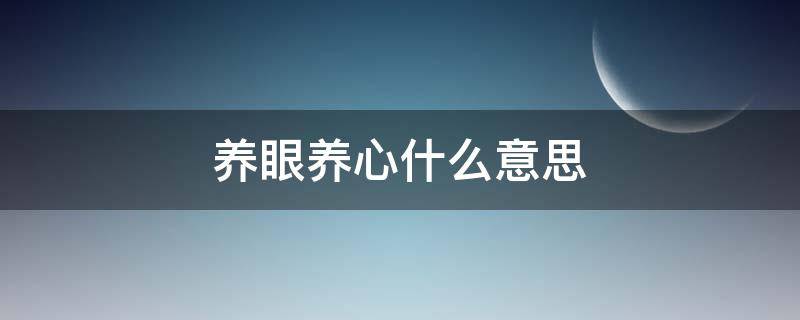 养眼养心什么意思